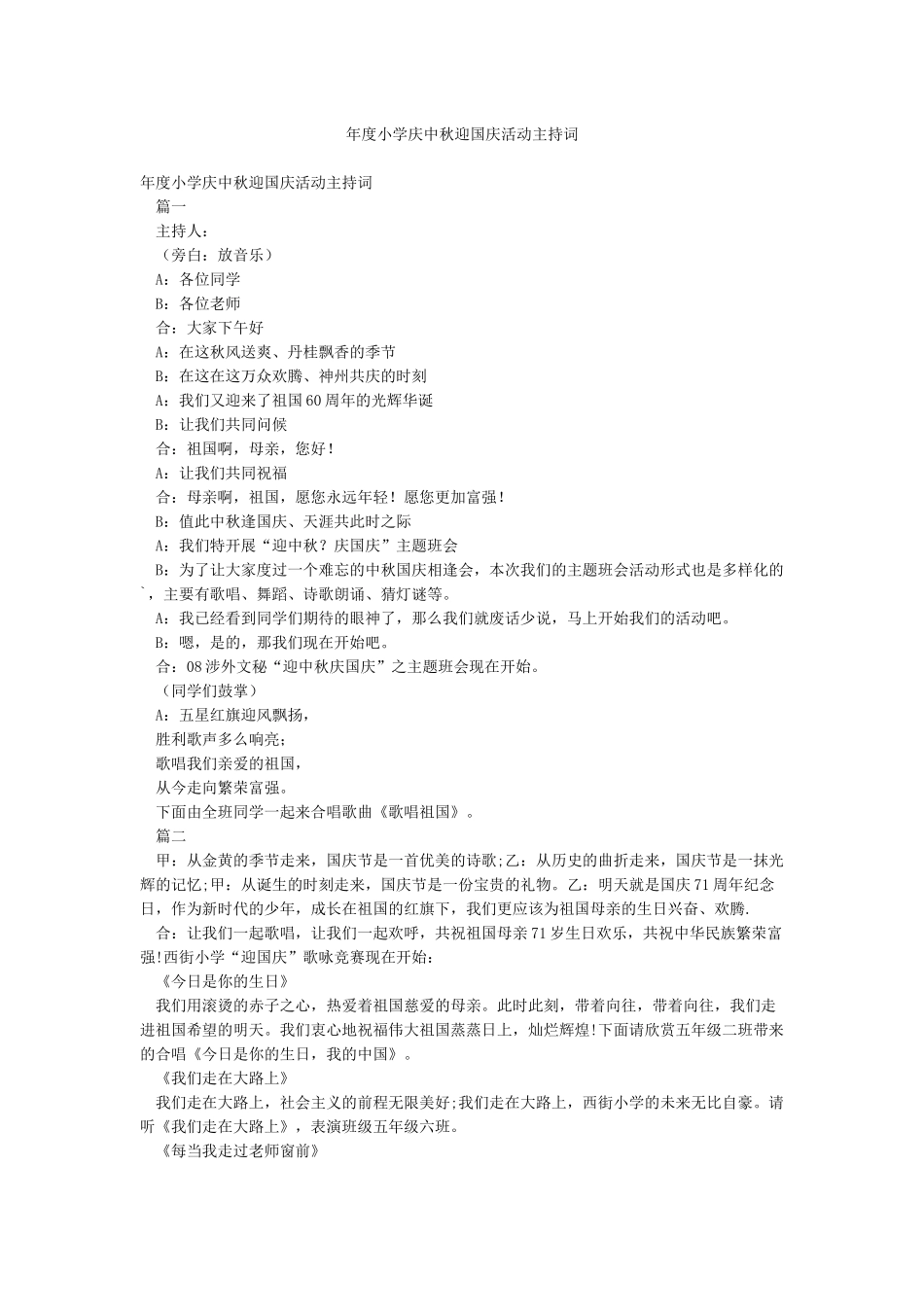 年度小学庆中秋迎国庆活动主持词

年度小学庆中秋迎国庆活动主持词

篇一

主持人：

（旁白：放音乐）

A：各位同学

B：各位老师

合：大家下午好

A：在这秋风送爽、丹桂飘香的季节

B：在这在这万众欢腾、神州共庆的时刻

A：我们又迎来了祖国60周年的光辉华诞

B：让我们共同问候

合：祖国啊，母亲，您好！

A：让我们共同祝福

合：母亲啊，祖国，愿您永远年轻！愿您更加富强！

B：值此中秋逢国庆、天涯共此时之际

A：我们特开展“迎中秋？庆国庆”主题班会

B：为了让大家度过一个难忘的中秋国庆相逢会，本次我们的主题班会活动形式也是多样化的`，主要有歌唱、舞蹈、诗歌朗诵、猜灯谜等。

A：我已经看到同学们期待的眼神了，那么我们就废话少说，马上开始我们的活动吧。

B：嗯，是的，那我们现在开始吧。

合：08涉外文秘“迎中秋庆国庆”之主题班会现在开始。

（同学们鼓掌）

A：五星红旗迎风飘扬，

胜利歌声多么响亮；

歌唱我们亲爱的祖国，

从今走向繁荣富强。

下面由全班同学一起来合唱歌曲《歌唱祖国》。

篇二

甲：从金黄的季节走来，国庆节是一首优美的诗歌;乙：从历史的曲折走来，国庆节是一抹光辉的记忆;甲：从诞生的时刻走来，国庆节是一份宝贵的礼物。乙：明天就是国庆71周年纪念日，作为新时代的少年，成长在祖国的红旗下，我们更应该为祖国母亲的生日兴奋、欢腾.

合：让我们一起歌唱，让我们一起欢呼，共祝祖国母亲71岁生日欢乐，共祝中华民族繁荣富强!西街小学“迎国庆”歌咏竞赛现在开始:

《今日是你的生日》

我们用滚烫的赤子之心，热爱着祖国慈爱的母亲。此时此刻，带着向往，带着向往，我们走进祖国希望的明天。我们衷心地祝福伟大祖国蒸蒸日上，灿烂辉煌!下面请欣赏五年级二班带来的合唱《今日是你的生日，我的中国》。

《我们走在大路上》

我们走在大路上，社会主义的前程无限美好;我们走在大路上，西街小学的未来无比自豪。请听《我们走在大路上》，表演班级五年级六班。

《每当我走过老师窗前》